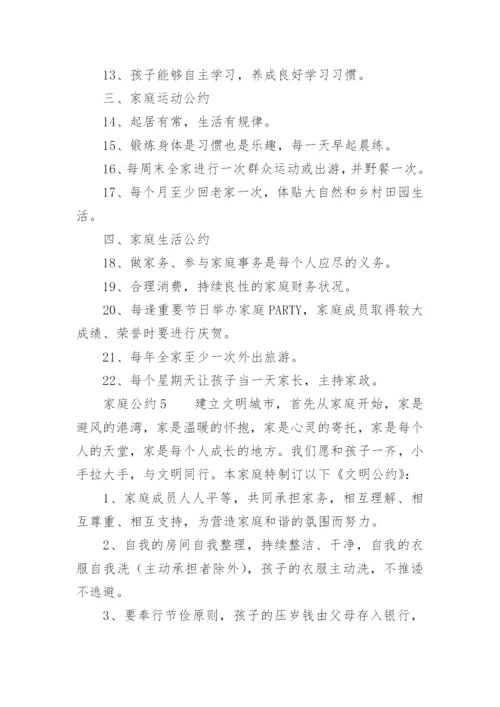 13、孩子能够自主学习，养成良好学习习惯。

三、家庭运动公约

14、起居有常，生活有规律。

15、锻炼身体是习惯也是乐趣，每一天早起晨练。

16、每周末全家进行一次群众运动或出游，并野餐一次。

17、每个月至少回老家一次，体贴大自然和乡村田园生活。

四、家庭生活公约

18、做家务、参与家庭事务是每个人应尽的义务。

19、合理消费，持续良性的家庭财务状况。

20、每逢重要节日举办家庭PARTY，家庭成员取得较大成绩、荣誉时要进行庆贺。

21、每年全家至少一次外出旅游。

22、每个星期天让孩子当一天家长，主持家政。

家庭公约5　　建立文明城市，首先从家庭开始，家是避风的港湾，家是温暖的怀抱，家是心灵的寄托，家是每个人的天堂，家是每个人成长的地方。我们愿和孩子一齐，小手拉大手，与文明同行。本家庭特制订以下《文明公约》：

1、家庭成员人人平等，共同承担家务，相互理解、相互尊重、相互支持，为营造家庭和谐的氛围而努力。

2、自我的房间自我整理，持续整洁、干净，自我的衣服自我洗（主动承担者除外），孩子的衣服主动洗，不推诿不逃避。

3、要奉行节俭原则，孩子的压岁钱由父母存入银行，